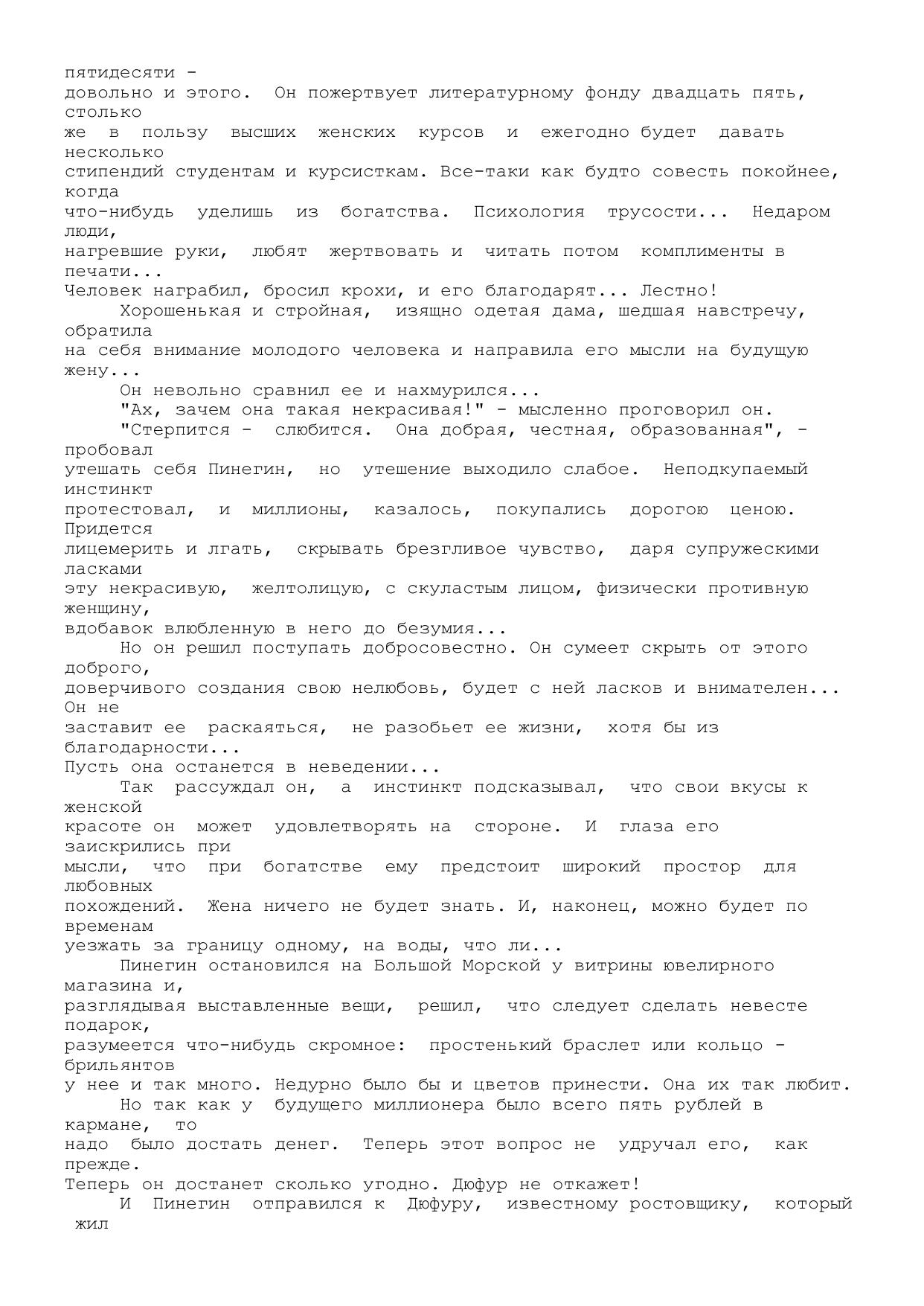 пятидесяти - довольно и этого. Он пожертвует литературному фонду двадцать пять, столько же в пользу высших женских курсов и ежегодно будет давать несколько стипендий студентам и курсисткам. Все-таки как будто совесть покойнее, когда что-нибудь уделишь из богатства. Психология трусости... Недаром люди, нагревшие руки, любят жертвовать и читать потом комплименты в печати... Человек награбил, бросил крохи, и его благодарят... Лестно!

Хорошенькая и стройная, изящно одетая дама, шедшая навстречу, обратила на себя внимание молодого человека и направила его мысли на будущую жену...

Он невольно сравнил ее и нахмурился...

"Ах, зачем она такая некрасивая!" - мысленно проговорил он.

"Стерпится - слюбится. Она добрая, честная, образованная", - пробовал утешать себя Пинегин, но утешение выходило слабое. Неподкупаемый инстинкт протестовал, и миллионы, казалось, покупались дорогою ценою. Придется лицемерить и лгать, скрывать брезгливое чувство, даря супружескими ласками эту некрасивую, желтолицую, с скуластым лицом, физически противную женщину, вдобавок влюбленную в него до безумия...

Но он решил поступать добросовестно. Он сумеет скрыть от этого доброго, доверчивого создания свою нелюбовь, будет с ней ласков и внимателен... Он не заставит ее раскаяться, не разобьет ее жизни, хотя бы из благодарности... Пусть она останется в неведении...

Так рассуждал он, а инстинкт подсказывал, что свои вкусы к женской красоте он может удовлетворять на стороне. И глаза его заискрились при мысли, что при богатстве ему предстоит широкий простор для любовных похождений. Жена ничего не будет знать. И, наконец, можно будет по временам уезжать за границу одному, на воды, что ли...

Пинегин остановился на Большой Морской у витрины ювелирного магазина и, разглядывая выставленные вещи, решил, что следует сделать невесте подарок, разумеется что-нибудь скромное: простенький браслет или кольцо - брильянтов у нее и так много. Недурно было бы и цветов принести. Она их так любит.

Но так как у будущего миллионера было всего пять рублей в кармане, то надо было достать денег. Теперь этот вопрос не удручал его, как прежде. Теперь он достанет сколько угодно. Дюфур не откажет!

И Пинегин отправился к Дюфуру, известному ростовщику, который жил